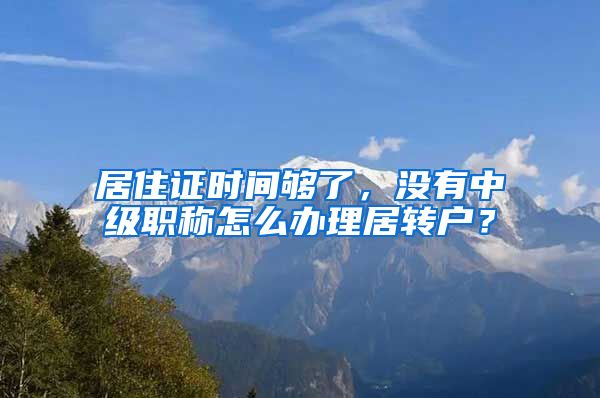 居住证时间够了，没有中级职称怎么办理居转户？